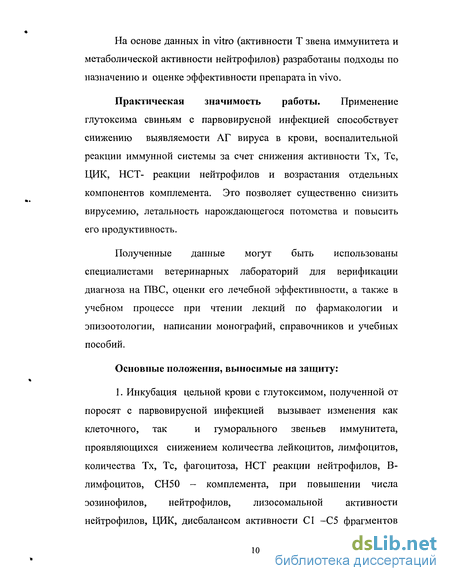 На основе данных in vitro (активности Т звена иммунитета и метаболической активности нейтрофилов) разработаны подходы по назначению и оценке эффективности препарата in vivo.

**Практическая значимость работы.** Применение глутоксима свиньям с парвовирусной инфекцией способствует снижению выявляемости АГ вируса в крови, воспалительной реакции иммунной системы за счет снижения активности Тх, Тс, ЦИК, НСТ- реакции нейтрофилов и возрастания отдельных компонентов комплемента. Это позволяет существенно снизить вирусемию, летальность нарождающегося потомства и повысить его продуктивность.

Полученные данные могут быть использованы специалистами ветеринарных лабораторий для верификации диагноза на ПВС, оценки его лечебной эффективности, а также в учебном процессе при чтении лекций по фармакологии и эпизоотологии, написании монографий, справочников и учебных пособий.

**Основные положения, выносимые на защиту:**

1. Инкубация цельной крови с глутоксимом, полученной от поросят с парвовирусной инфекцией вызывает изменения как клеточного, так и гуморального звеньев иммунитета, проявляющихся снижением количества лейкоцитов, лимфоцитов, количества Тх, Тс, фагоцитоза, НСТ реакции нейтрофилов, В-лимфоцитов, СН50 – комплемента, при повышении числа эозинофилов, нейтрофилов, лизосомальной активности нейтрофилов, ЦИК, дисбалансом активности С1 –С5 фрагментов

10

dsLib.net
библиотека диссертаций